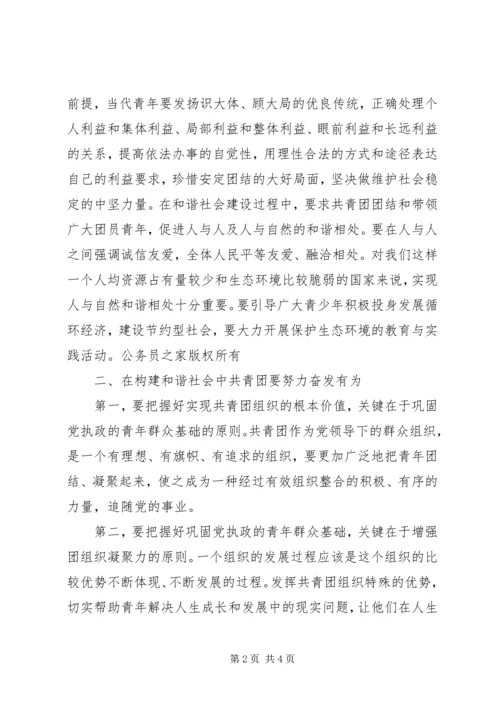 前提，当代青年要发扬识大体、顾大局的优良传统，正确处理个人利益和集体利益、局部利益和整体利益、眼前利益和长远利益的关系，提高依法办事的自觉性，用理性合法的方式和途径表达自己的利益要求，珍惜安定团结的大好局面，坚决做维护社会稳定的中坚力量。在和谐社会建设过程中，要求共青团团结和带领广大团员青年，促进人与人及人与自然的和谐相处。要在人与人之间强调诚信友爱，全体人民平等友爱、融洽相处。对我们这样一个人均资源占有量较少和生态环境比较脆弱的国家来说，实现人与自然和谐相处十分重要。要引导广大青少年积极投身发展循环经济，建设节约型社会，要大力开展保护生态环境的教育与实践活动。公务员之家版权所有

二、在构建和谐社会中共青团要努力奋发有为

第一，要把握好实现共青团组织的根本价值，关键在于巩固党执政的青年群众基础的原则。共青团作为党领导下的群众组织，是一个有理想、有旗帜、有追求的组织，要更加广泛地把青年团结、凝聚起来，使之成为一种经过有效组织整合的积极、有序的力量，追随党的事业。

第二，要把握好巩固党执政的青年群众基础，关键在于增强团组织凝聚力的原则。一个组织的发展过程应该是这个组织的比较优势不断体现、不断发展的过程。发挥共青团组织特殊的优势，切实帮助青年解决人生成长和发展中的现实问题，让他们在人生

第 2 页 共 4 页